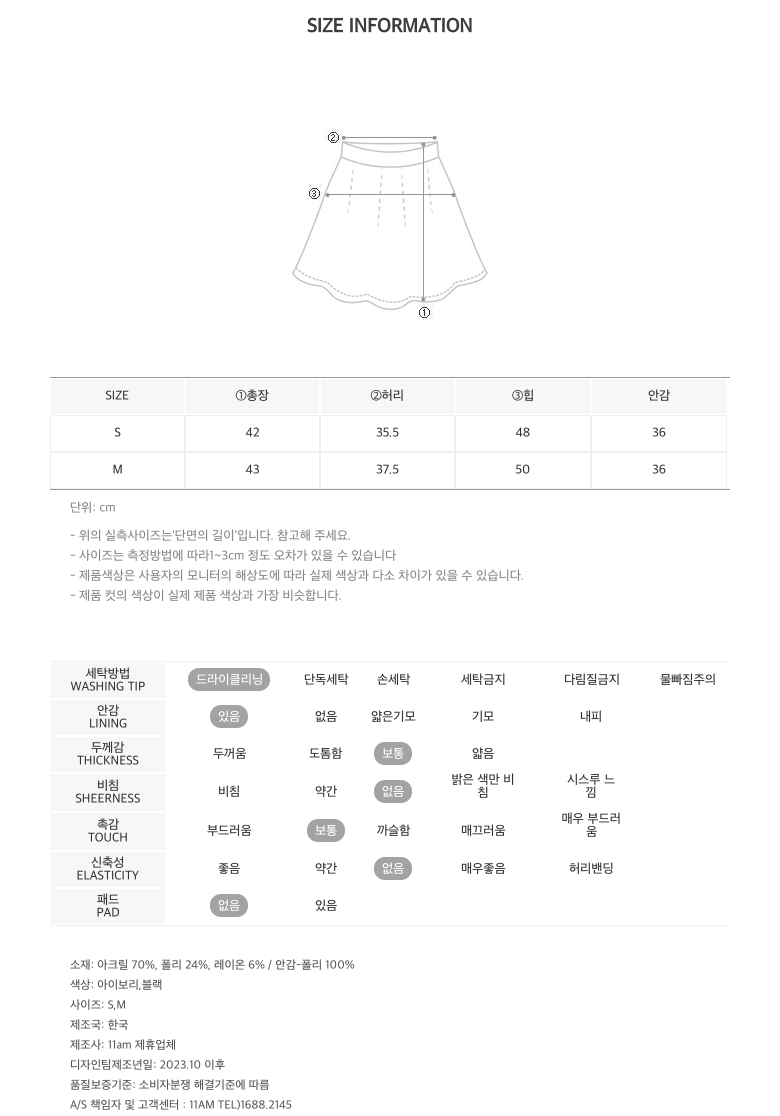 SIZE INFORMATION

②
③
①

| SIZE | ①총장 | ②허리 | ③힙 | 안감 |
|---|---|---|---|---|
| S | 42 | 35.5 | 48 | 36 |
| M | 43 | 37.5 | 50 | 36 |

단위: cm

- 위의 실측사이즈는'단면의 길이'입니다. 참고해 주세요.
- 사이즈는 측정방법에 따라1~3cm 정도 오차가 있을 수 있습니다
- 제품색상은 사용자의 모니터의 해상도에 따라 실제 색상과 다소 차이가 있을 수 있습니다.
- 제품 컷의 색상이 실제 제품 색상과 가장 비슷합니다.

| 세탁방법 WASHING TIP | 드라이클리닝 | 단독세탁 | 손세탁 | 세탁금지 | 다림질금지 | 물빠짐주의 |
|---|---|---|---|---|---|---|
| 안감 LINING | 있음 | 없음 | 얇은기모 | 기모 | 내피 | |
| 두께감 THICKNESS | 두꺼움 | 도톰함 | 보통 | 얇음 | | |
| 비침 SHEERNESS | 비침 | 약간 | 없음 | 밝은 색만 비침 | 시스루 느낌 | |
| 촉감 TOUCH | 부드러움 | 보통 | 까슬함 | 매끄러움 | 매우 부드러움 | |
| 신축성 ELASTICITY | 좋음 | 약간 | 없음 | 매우좋음 | 허리밴딩 | |
| 패드 PAD | 없음 | 있음 | | | | |

소재: 아크릴 70%, 폴리 24%, 레이온 6% / 안감-폴리 100%
색상: 아이보리,블랙
사이즈: S,M
제조국: 한국
제조사: 11am 제휴업체
디자인팀제조년일: 2023.10 이후
품질보증기준: 소비자분쟁 해결기준에 따름
A/S 책임자 및 고객센터 : 11AM TEL)1688.2145